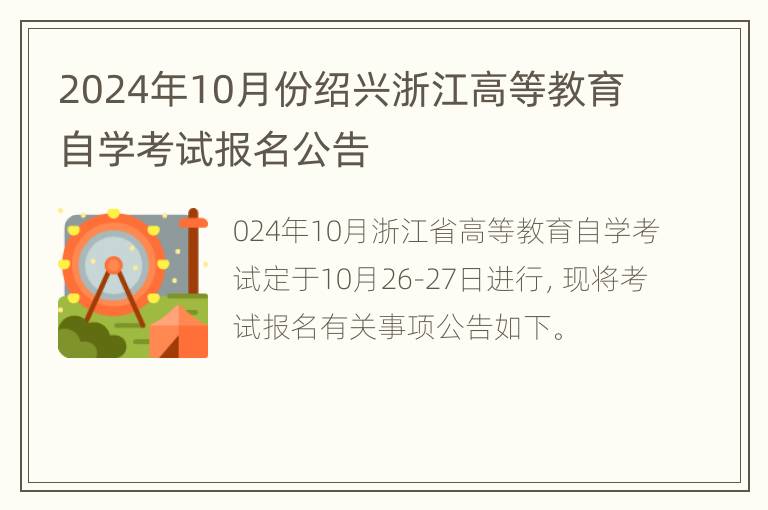 2024年10月份绍兴浙江高等教育自学考试报名公告

024年10月浙江省高等教育自学考试定于10月26-27日进行, 现将考试报名有关事项公告如下。